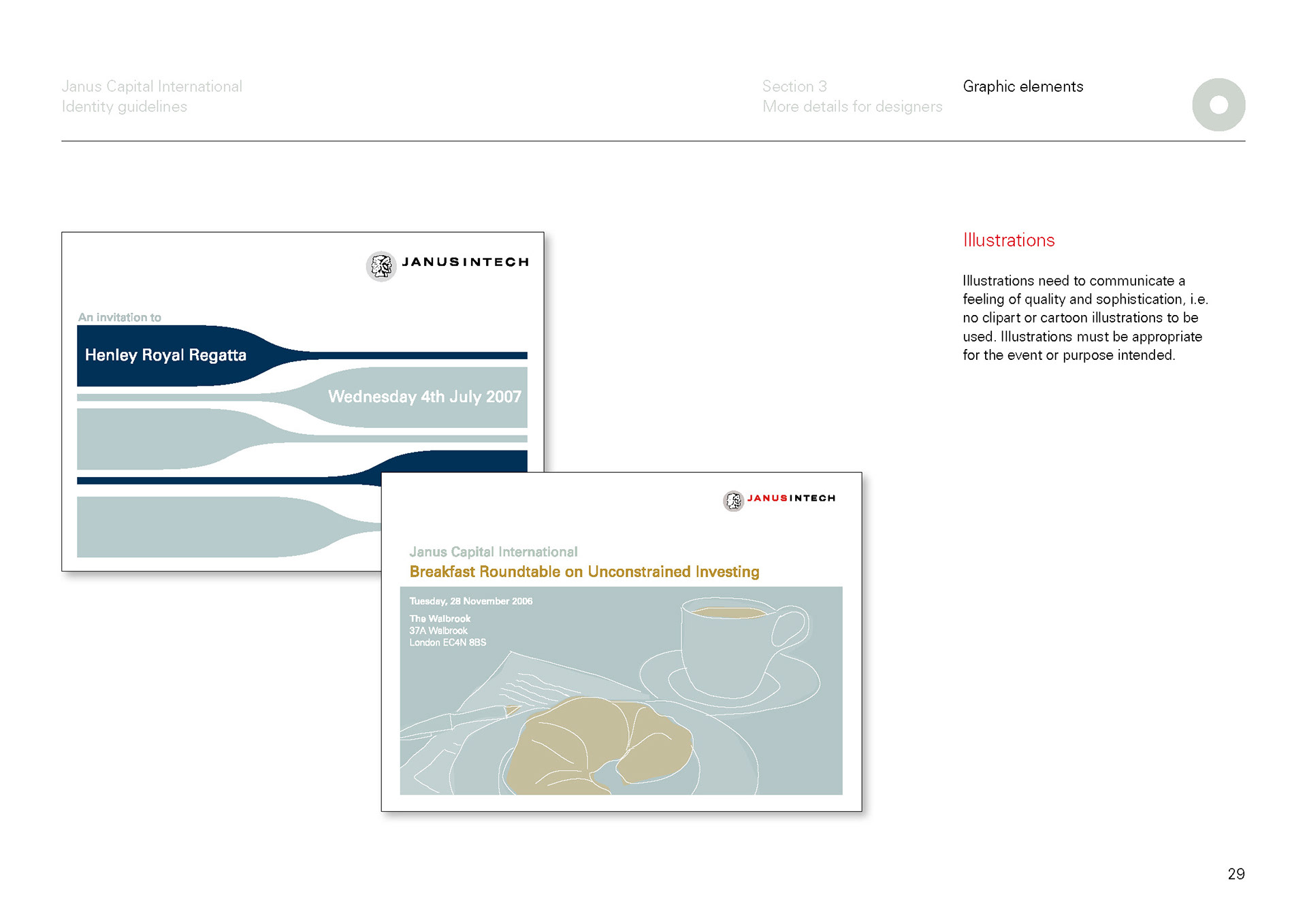 Janus Capital International
Identity guidelines

Section 3
More details for designers

Graphic elements

JANUSINTECH

An invitation to

Henley Royal Regatta

Wednesday 4th July 2007

JANUSINTECH

Janus Capital International
Breakfast Roundtable on Unconstrained Investing

Tuesday, 28 November 2006

The Walbrook
37A Walbrook
London EC4N 8BS

Illustrations

Illustrations need to communicate a feeling of quality and sophistication, i.e. no clipart or cartoon illustrations to be used. Illustrations must be appropriate for the event or purpose intended.

29